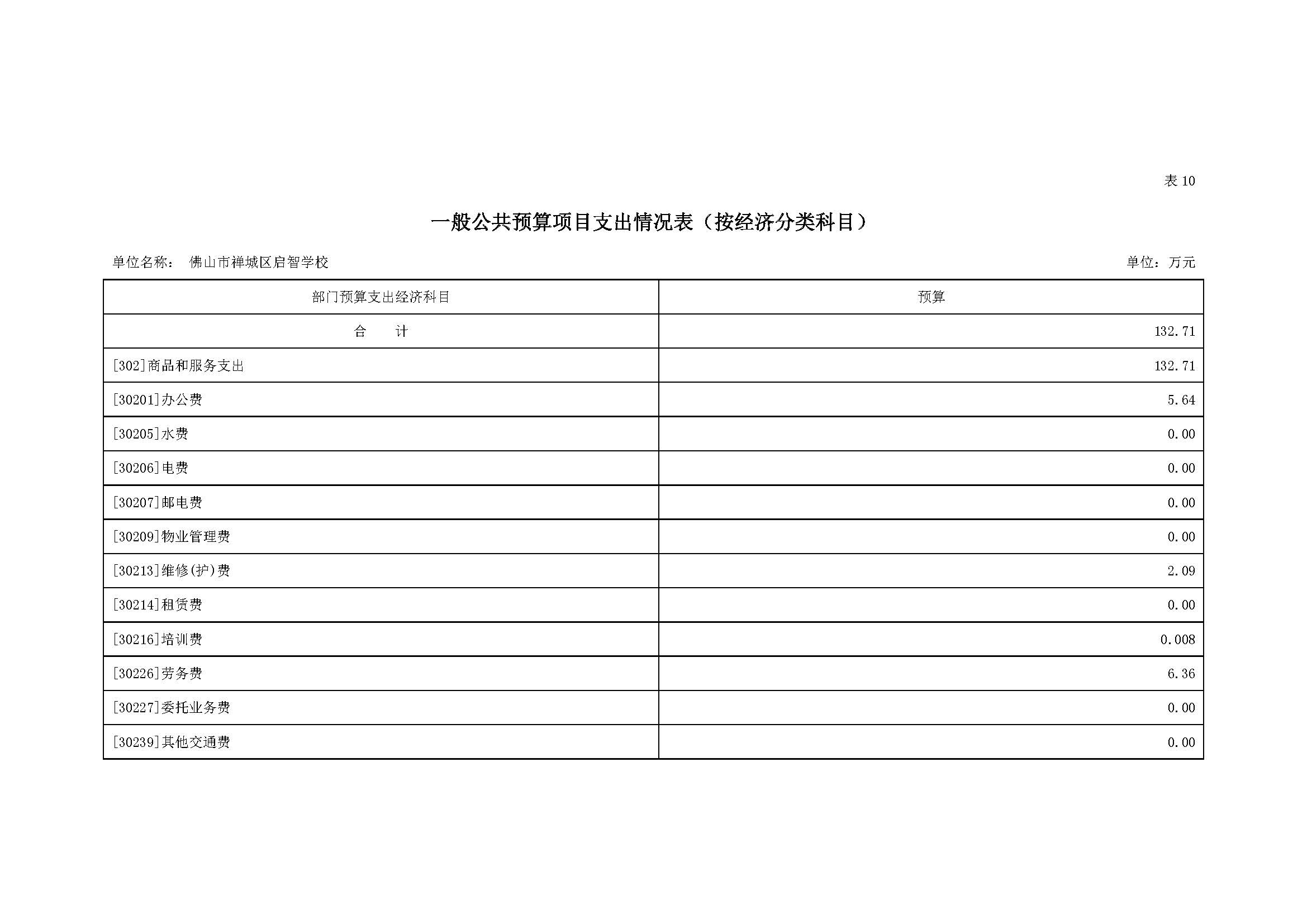 表 10

一般公共预算项目支出情况表（按经济分类科目）

单位名称： 佛山市禅城区启智学校

单位：万元

| 部门预算支出经济科目 | 预算 |
|---|---|
| 合　　计 | 132.71 |
| [302]商品和服务支出 | 132.71 |
| [30201]办公费 | 5.64 |
| [30205]水费 | 0.00 |
| [30206]电费 | 0.00 |
| [30207]邮电费 | 0.00 |
| [30209]物业管理费 | 0.00 |
| [30213]维修(护)费 | 2.09 |
| [30214]租赁费 | 0.00 |
| [30216]培训费 | 0.008 |
| [30226]劳务费 | 6.36 |
| [30227]委托业务费 | 0.00 |
| [30239]其他交通费 | 0.00 |